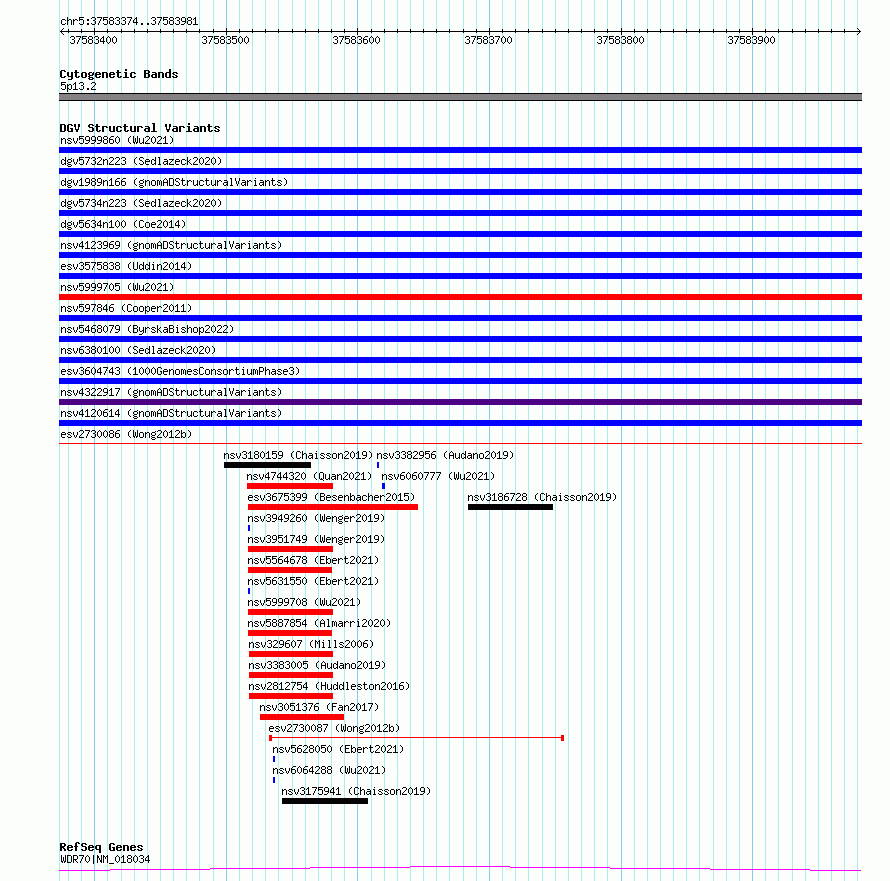 chr5:37583374..37583981

37583400 37583500 37583600 37583700 37583800 37583900

Cytogenetic Bands
5p13.2

DGV Structural Variants
nsv5999860 (Wu2021)
dgv5732n223 (Sedlazeck2020)
dgv1989n166 (gnomADStructuralVariants)
dgv5734n223 (Sedlazeck2020)
dgv5634n100 (Coe2014)
nsv4123969 (gnomADStructuralVariants)
esv3575838 (Uddin2014)
nsv5999705 (Wu2021)
nsv597846 (Cooper2011)
nsv5468079 (ByrskaBishop2022)
nsv6380100 (Sedlazeck2020)
esv3604743 (1000GenomesConsortiumPhase3)
nsv4322917 (gnomADStructuralVariants)
nsv4120614 (gnomADStructuralVariants)
esv2730086 (Wong2012b)
nsv3180159 (Chaisson2019)
nsv3382956 (Audano2019)
nsv4744320 (Quan2021)
nsv6060777 (Wu2021)
esv3675399 (Besenbacher2015)
nsv3186728 (Chaisson2019)
nsv3949260 (Wenger2019)
nsv3951749 (Wenger2019)
nsv5564678 (Ebert2021)
nsv5631550 (Ebert2021)
nsv5999708 (Wu2021)
nsv5887854 (Almarri2020)
nsv329607 (Mills2006)
nsv3383005 (Audano2019)
nsv2812754 (Huddleston2016)
nsv3051376 (Fan2017)
esv2730087 (Wong2012b)
nsv5628050 (Ebert2021)
nsv6064288 (Wu2021)
nsv3175941 (Chaisson2019)

RefSeq Genes
WDR70|NM_018034